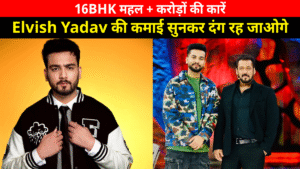 16BHK महल + करोड़ों की कारें

Elvish Yadav की कमाई सुनकर दंग रह जाओगे